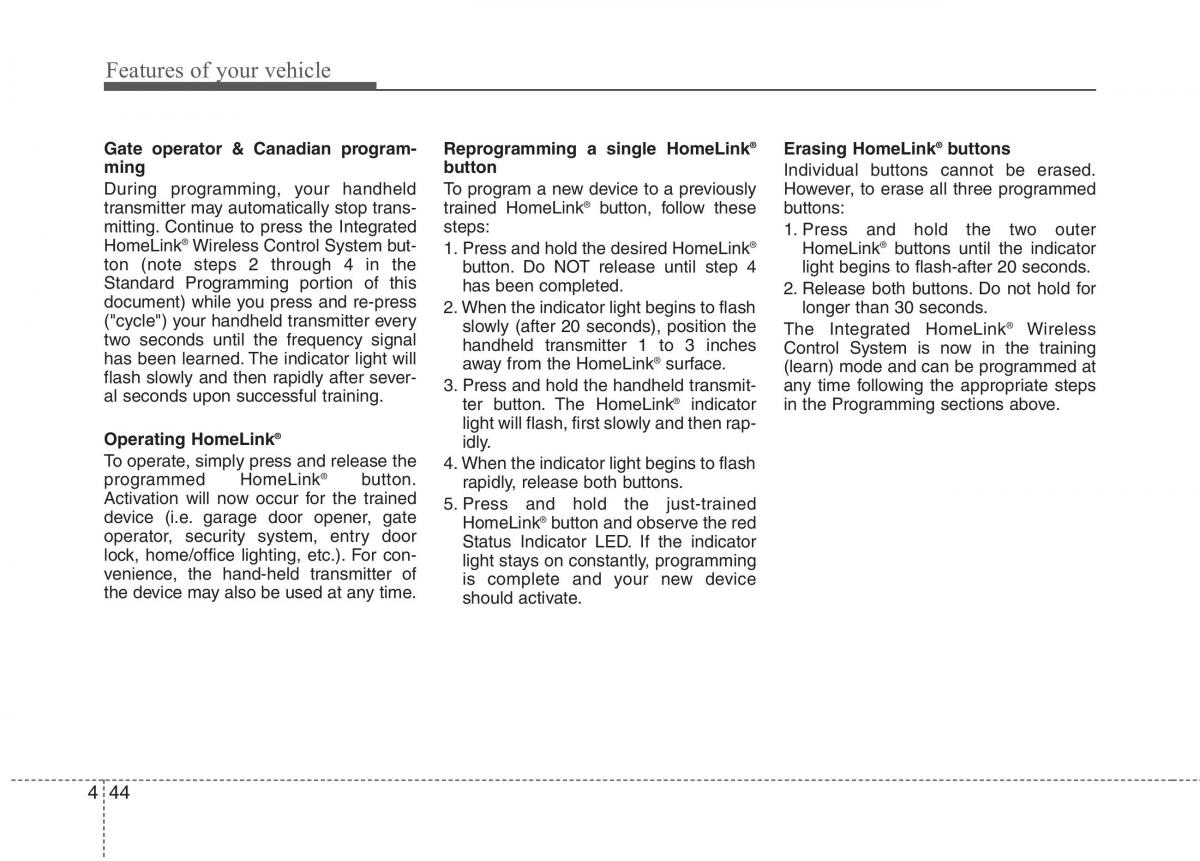 Features of your vehicle

Gate operator & Canadian programming
During programming, your handheld transmitter may automatically stop transmitting. Continue to press the Integrated HomeLink® Wireless Control System button (note steps 2 through 4 in the Standard Programming portion of this document) while you press and re-press ("cycle") your handheld transmitter every two seconds until the frequency signal has been learned. The indicator light will flash slowly and then rapidly after several seconds upon successful training.

Operating HomeLink®
To operate, simply press and release the programmed HomeLink® button. Activation will now occur for the trained device (i.e. garage door opener, gate operator, security system, entry door lock, home/office lighting, etc.). For convenience, the hand-held transmitter of the device may also be used at any time.

Reprogramming a single HomeLink® button
To program a new device to a previously trained HomeLink® button, follow these steps:
1. Press and hold the desired HomeLink® button. Do NOT release until step 4 has been completed.
2. When the indicator light begins to flash slowly (after 20 seconds), position the handheld transmitter 1 to 3 inches away from the HomeLink® surface.
3. Press and hold the handheld transmitter button. The HomeLink® indicator light will flash, first slowly and then rapidly.
4. When the indicator light begins to flash rapidly, release both buttons.
5. Press and hold the just-trained HomeLink® button and observe the red Status Indicator LED. If the indicator light stays on constantly, programming is complete and your new device should activate.

Erasing HomeLink® buttons
Individual buttons cannot be erased. However, to erase all three programmed buttons:
1. Press and hold the two outer HomeLink® buttons until the indicator light begins to flash-after 20 seconds.
2. Release both buttons. Do not hold for longer than 30 seconds.
The Integrated HomeLink® Wireless Control System is now in the training (learn) mode and can be programmed at any time following the appropriate steps in the Programming sections above.

4 44